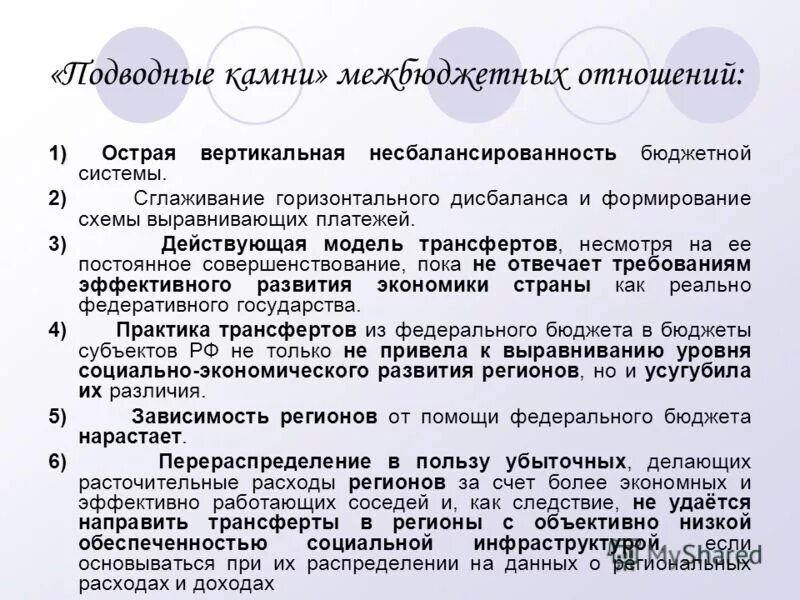 «Подводные камни» межбюджетных отношений:

1) Острая вертикальная несбалансированность бюджетной системы.

2) Сглаживание горизонтального дисбаланса и формирование схемы выравнивающих платежей.

3) Действующая модель трансфертов, несмотря на ее постоянное совершенствование, пока не отвечает требованиям эффективного развития экономики страны как реально федеративного государства.

4) Практика трансфертов из федерального бюджета в бюджеты субъектов РФ не только не привела к выравниванию уровня социально-экономического развития регионов, но и усугубила их различия.

5) Зависимость регионов от помощи федерального бюджета нарастает.

6) Перераспределение в пользу убыточных, делающих расточительные расходы регионов за счет более экономных и эффективно работающих соседей и, как следствие, не удаётся направить трансферты в регионы с объективно низкой обеспеченностью социальной инфраструктурой, если основываться при их распределении на данных о региональных расходах и доходах

MyShared